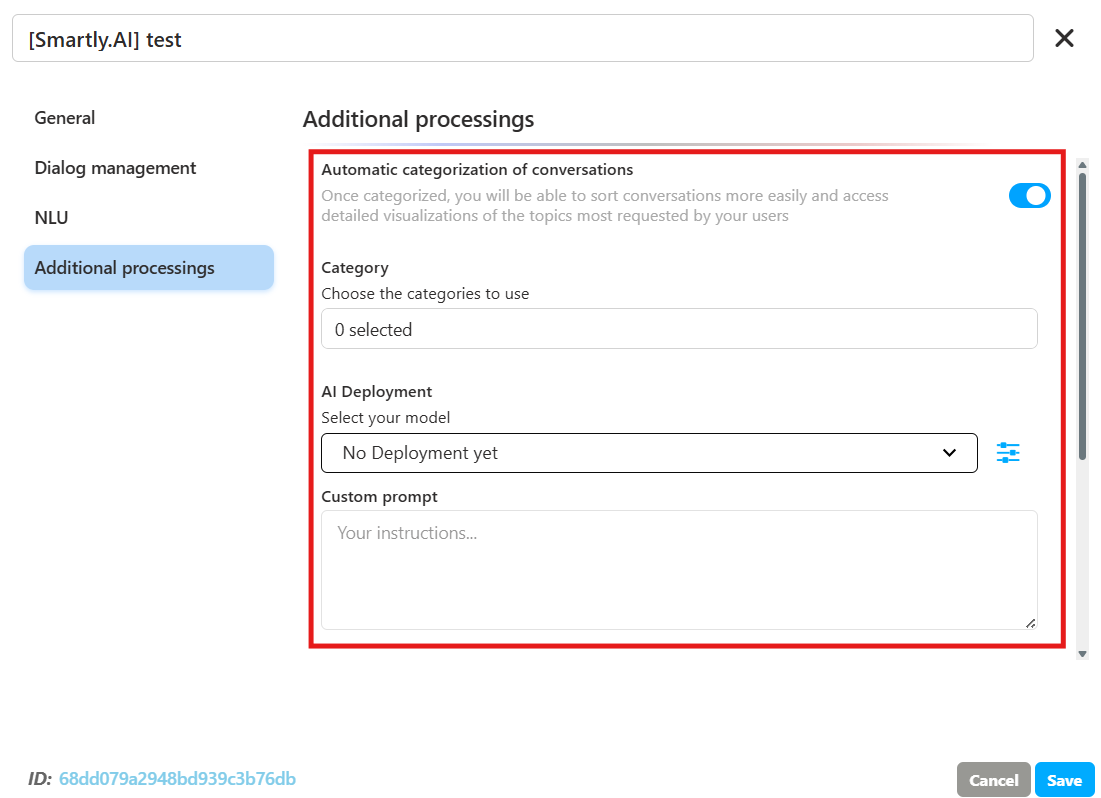 [Smartly.AI] test

General

Dialog management

NLU

Additional processings

Additional processings

Automatic categorization of conversations

Once categorized, you will be able to sort conversations more easily and access detailed visualizations of the topics most requested by your users

Category

Choose the categories to use

0 selected

AI Deployment

Select your model

No Deployment yet

Custom prompt

Your instructions...

ID: 68dd079a2948bd939c3b76db

Cancel

Save